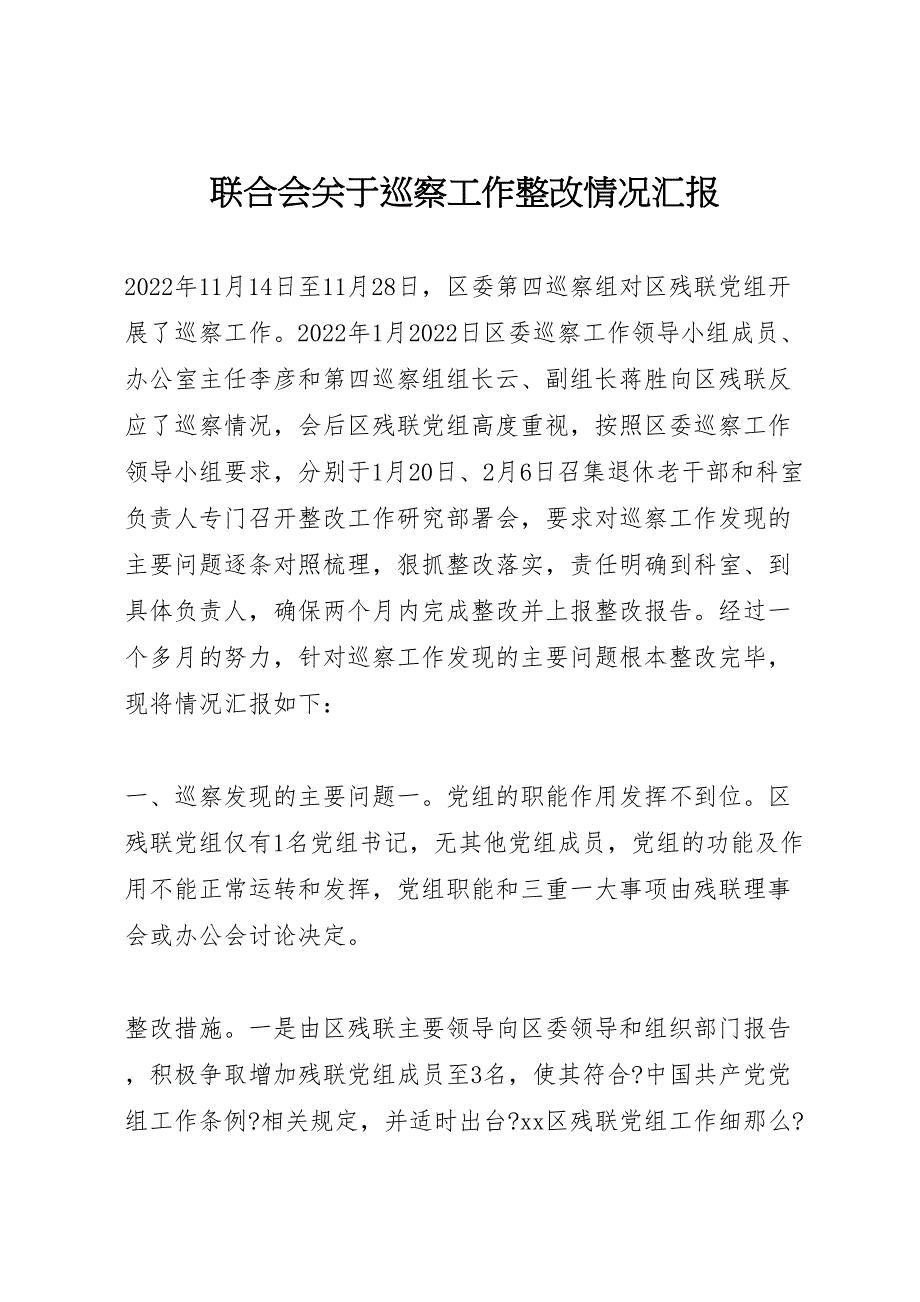 联合会关于巡察工作整改情况汇报

2022年11月14日至11月28日，区委第四巡察组对区残联党组开展了巡察工作。2022年1月2022日区委巡察工作领导小组成员、办公室主任李彦和第四巡察组组长云、副组长蒋胜向区残联反应了巡察情况，会后区残联党组高度重视，按照区委巡察工作领导小组要求，分别于1月20日、2月6日召集退休老干部和科室负责人专门召开整改工作研究部署会，要求对巡察工作发现的主要问题逐条对照梳理，狠抓整改落实，责任明确到科室、到具体负责人，确保两个月内完成整改并上报整改报告。经过一个多月的努力，针对巡察工作发现的主要问题根本整改完毕，现将情况汇报如下：

一、巡察发现的主要问题一。党组的职能作用发挥不到位。区残联党组仅有1名党组书记，无其他党组成员，党组的功能及作用不能正常运转和发挥，党组职能和三重一大事项由残联理事会或办公会讨论决定。

整改措施。一是由区残联主要领导向区委领导和组织部门报告，积极争取增加残联党组成员至3名，使其符合?中国共产党党组工作条例?相关规定，并适时出台?xx区残联党组工作细那么?